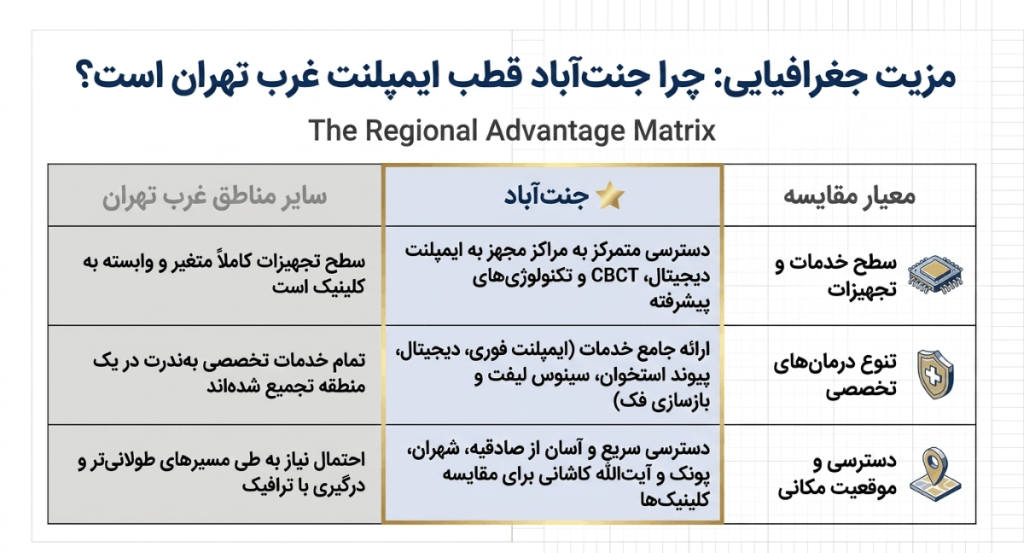 مزیت جغرافیایی: چرا جنت‌آباد قطب ایمپلنت غرب تهران است؟

The Regional Advantage Matrix

| معیار مقایسه | جنت‌آباد | سایر مناطق غرب تهران |
|---|---|---|
| سطح خدمات و تجهیزات | دسترسی متمرکز به مراکز مجهز به ایمپلنت دیجیتال، CBCT و تکنولوژی‌های پیشرفته | سطح تجهیزات کاملاً متغیر و وابسته به کلینیک است |
| تنوع درمان‌های تخصصی | ارائه جامع خدمات (ایمپلنت فوری، دیجیتال، پیوند استخوان، سینوس لیفت و بازسازی فک) | تمام خدمات تخصصی به‌ندرت در یک منطقه تجمیع شده‌اند |
| دسترسی و موقعیت مکانی | دسترسی سریع و آسان از صادقیه، شهران، پونک و آیت‌الله کاشانی برای مقایسه کلینیک‌ها | احتمال نیاز به طی مسیرهای طولانی‌تر و درگیری با ترافیک |